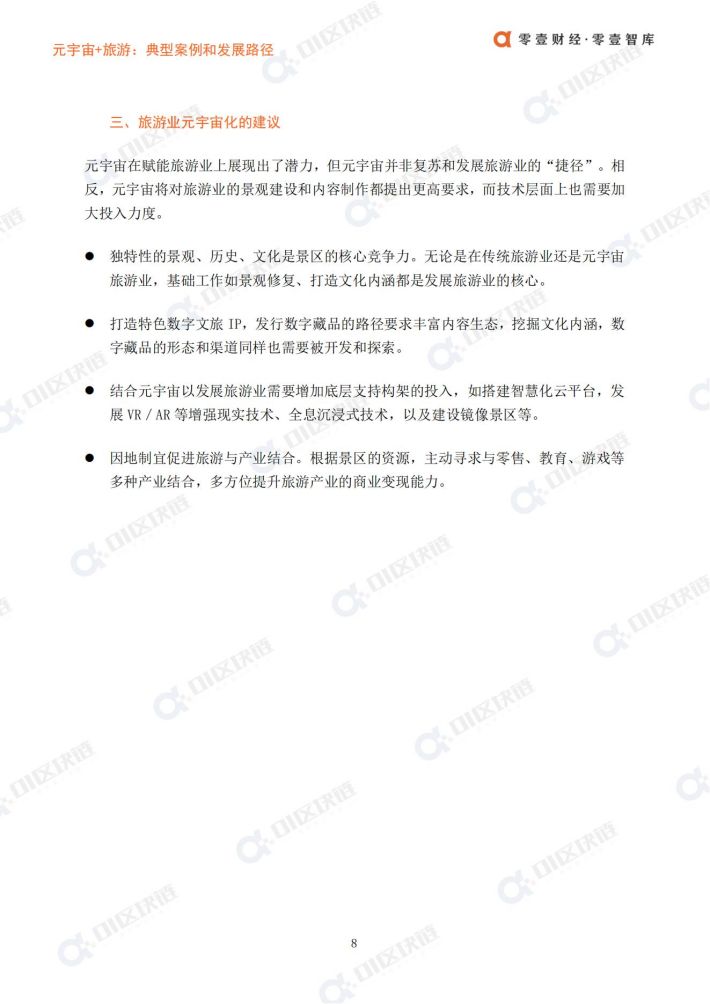 元宇宙+旅游：典型案例和发展路径

零壹财经·零壹智库

三、旅游业元宇宙化的建议

元宇宙在赋能旅游业上展现出了潜力，但元宇宙并非复苏和发展旅游业的“捷径”。相反，元宇宙将对旅游业的景观建设和内容制作都提出更高要求，而技术层面上也需要加大投入力度。

● 独特性的景观、历史、文化是景区的核心竞争力。无论是在传统旅游业还是元宇宙旅游业，基础工作如景观修复、打造文化内涵都是发展旅游业的核心。

● 打造特色数字文旅 IP，发行数字藏品的路径要求丰富内容生态，挖掘文化内涵，数字藏品的形态和渠道同样也需要被开发和探索。

● 结合元宇宙以发展旅游业需要增加底层支持构架的投入，如搭建智慧化云平台，发展 VR / AR 等增强现实技术、全息沉浸式技术，以及建设镜像景区等。

● 因地制宜促进旅游与产业结合。根据景区的资源，主动寻求与零售、教育、游戏等多种产业结合，多方位提升旅游产业的商业变现能力。

8